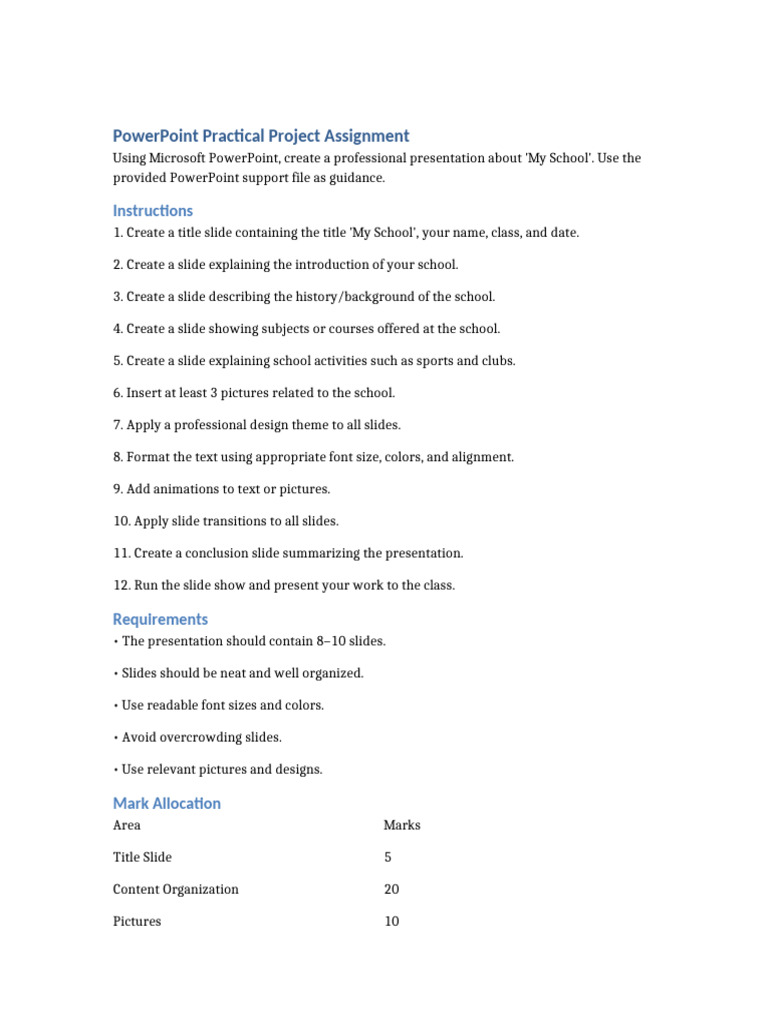 PowerPoint Practical Project Assignment

Using Microsoft PowerPoint, create a professional presentation about 'My School'. Use the provided PowerPoint support file as guidance.

Instructions

1. Create a title slide containing the title 'My School', your name, class, and date.

2. Create a slide explaining the introduction of your school.

3. Create a slide describing the history/background of the school.

4. Create a slide showing subjects or courses offered at the school.

5. Create a slide explaining school activities such as sports and clubs.

6. Insert at least 3 pictures related to the school.

7. Apply a professional design theme to all slides.

8. Format the text using appropriate font size, colors, and alignment.

9. Add animations to text or pictures.

10. Apply slide transitions to all slides.

11. Create a conclusion slide summarizing the presentation.

12. Run the slide show and present your work to the class.

Requirements

• The presentation should contain 8–10 slides.

• Slides should be neat and well organized.

• Use readable font sizes and colors.

• Avoid overcrowding slides.

• Use relevant pictures and designs.

Mark Allocation

| Area | Marks |
|---|---|
| Title Slide | 5 |
| Content Organization | 20 |
| Pictures | 10 |